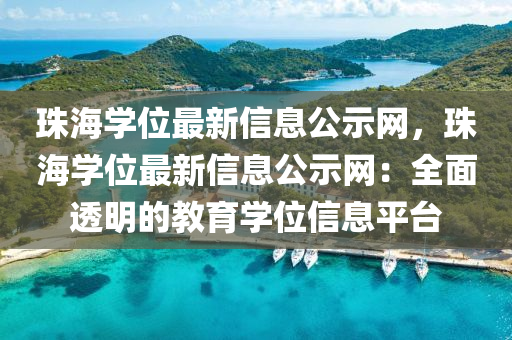 珠海学位最新信息公示网，珠海学位最新信息公示网：全面透明的教育学位信息平台